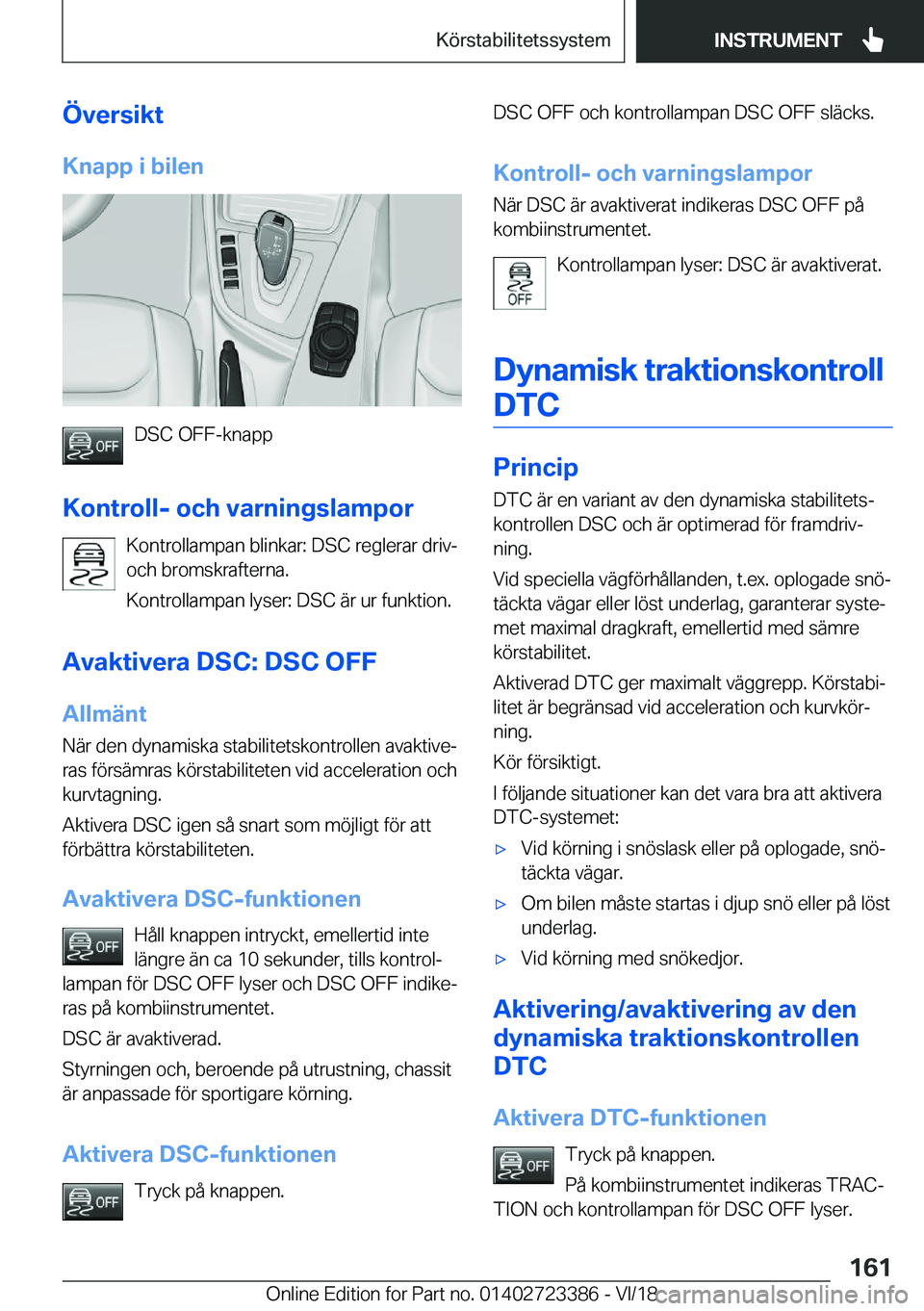 Körstabilitetssystem

INSTRUMENT

Översikt

Knapp i bilen

OFF

DSC OFF-knapp

Kontroll- och varningslampor

Kontrollampan blinkar: DSC reglerar driv- och bromskrafterna.

Kontrollampan lyser: DSC är ur funktion.

Avaktivera DSC: DSC OFF

Allmänt

När den dynamiska stabilitetskontrollen avaktiveras försämras körstabiliteten vid acceleration och kurvtagning.

Aktivera DSC igen så snart som möjligt för att förbättra körstabiliteten.

Avaktivera DSC-funktionen

OFF

Håll knappen intryckt, emellertid inte längre än ca 10 sekunder, tills kontrollampan för DSC OFF lyser och DSC OFF indikeras på kombiinstrumentet.

DSC är avaktiverad.

Styrningen och, beroende på utrustning, chassit är anpassade för sportigare körning.

Aktivera DSC-funktionen

OFF

Tryck på knappen.

DSC OFF och kontrollampan DSC OFF släcks.

Kontroll- och varningslampor

När DSC är avaktiverat indikeras DSC OFF på kombiinstrumentet.

OFF

Kontrollampan lyser: DSC är avaktiverat.

Dynamisk traktionskontroll DTC

Princip

DTC är en variant av den dynamiska stabilitetskontrollen DSC och är optimerad för framdrivning.

Vid speciella vägförhållanden, t.ex. oplogade snötäckta vägar eller löst underlag, garanterar systemet maximal dragkraft, emellertid med sämre körstabilitet.

Aktiverad DTC ger maximalt väggrepp. Körstabilitet är begränsad vid acceleration och kurvkörning.

Kör försiktigt.

I följande situationer kan det vara bra att aktivera DTC-systemet:

▷ Vid körning i snöslask eller på oplogade, snötäckta vägar.

▷ Om bilen måste startas i djup snö eller på löst underlag.

▷ Vid körning med snökedjor.

Aktivering/avaktivering av den dynamiska traktionskontrollen DTC

Aktivera DTC-funktionen

OFF

Tryck på knappen.

På kombiinstrumentet indikeras TRACTION och kontrollampan för DSC OFF lyser.

161

Online Edition for Part no. 01402723386 - VI/18

carmanualsonline.info